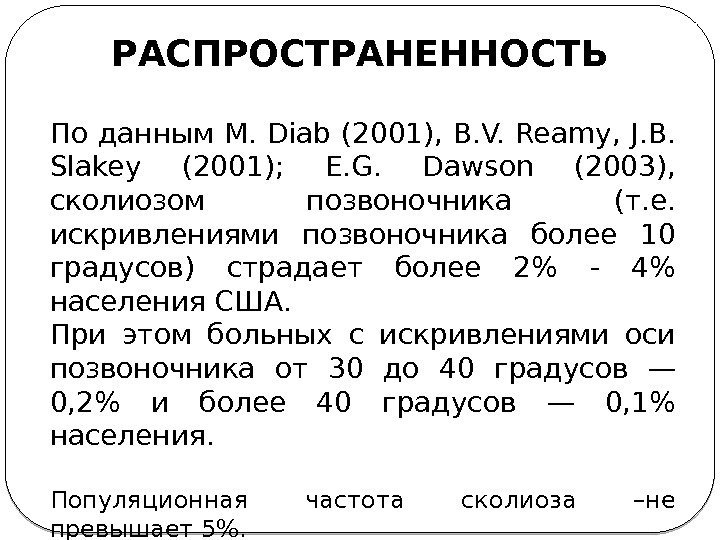 РАСПРОСТРАНЕННОСТЬ

По данным M. Diab (2001), B.V. Reamy, J.B. Slakey (2001); E.G. Dawson (2003), сколиозом позвоночника (т.е. искривлениями позвоночника более 10 градусов) страдает более 2% - 4% населения США.
При этом больных с искривлениями оси позвоночника от 30 до 40 градусов — 0,2% и более 40 градусов — 0,1% населения.

Популяционная частота сколиоза –не превышает 5%.